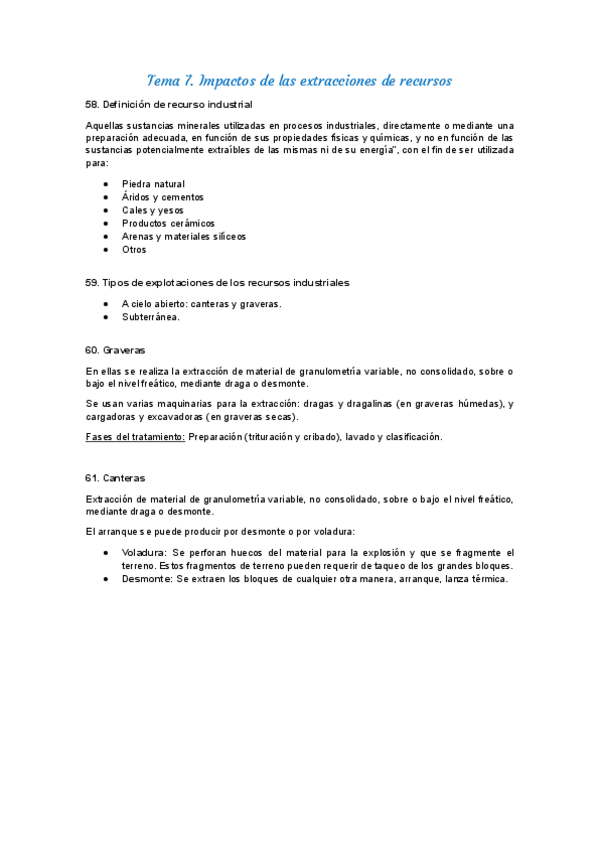 Tema 7. Impactos de las extracciones de recursos

58. Definición de recurso industrial

Aquellas sustancias minerales utilizadas en procesos industriales, directamente o mediante una preparación adecuada, en función de sus propiedades físicas y químicas, y no en función de las sustancias potencialmente extraíbles de las mismas ni de su energía", con el fin de ser utilizada para:

- Piedra natural
- Áridos y cementos
- Cales y yesos
- Productos cerámicos
- Arenas y materiales silíceos
- Otros

59. Tipos de explotaciones de los recursos industriales

- A cielo abierto: canteras y graveras.
- Subterránea.

60. Graveras

En ellas se realiza la extracción de material de granulometría variable, no consolidado, sobre o bajo el nivel freático, mediante draga o desmonte.

Se usan varias maquinarias para la extracción: dragas y dragalinas (en graveras húmedas), y cargadoras y excavadoras (en graveras secas).

Fases del tratamiento: Preparación (trituración y cribado), lavado y clasificación.

61. Canteras

Extracción de material de granulometría variable, no consolidado, sobre o bajo el nivel freático, mediante draga o desmonte.

El arranque se puede producir por desmonte o por voladura:

- Voladura: Se perforan huecos del material para la explosión y que se fragmente el terreno. Estos fragmentos de terreno pueden requerir de taqueo de los grandes bloques.
- Desmonte: Se extraen los bloques de cualquier otra manera, arranque, lanza térmica.